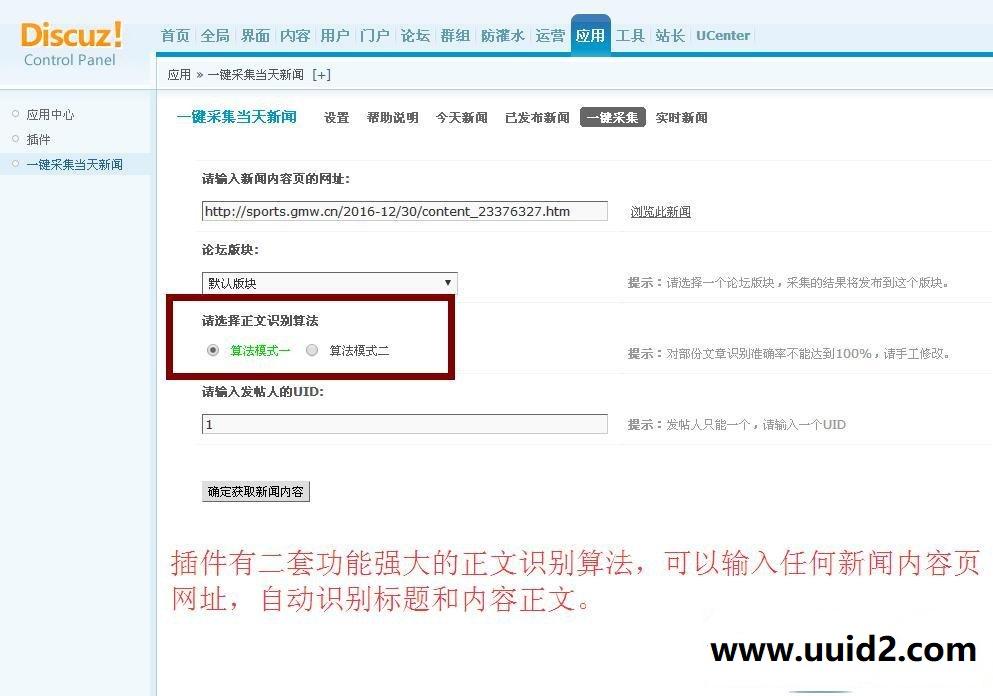 Discuz!
Control Panel

首页 全局 界面 内容 用户 门户 论坛 群组 防灌水 运营 应用 工具 站长 UCenter

应用 » 一键采集当天新闻 [+]

应用中心
插件
一键采集当天新闻

一键采集当天新闻 设置 帮助说明 今天新闻 已发布新闻 一键采集 实时新闻

请输入新闻内容页的网址:

http://sports.gmw.cn/2016-12/30/content_23376327.htm

浏览此新闻

论坛版块:

默认版块

提示：请选择一个论坛版块，采集的结果将发布到这个版块。

请选择正文识别算法

算法模式一 算法模式二

提示：对部份文章识别准确率不能达到100%，请手工修改。

请输入发帖人的UID:

1

提示：发帖人只能一个，请输入一个UID

确定获取新闻内容

插件有二套功能强大的正文识别算法，可以输入任何新闻内容页网址，自动识别标题和内容正文。

www.uuid2.com